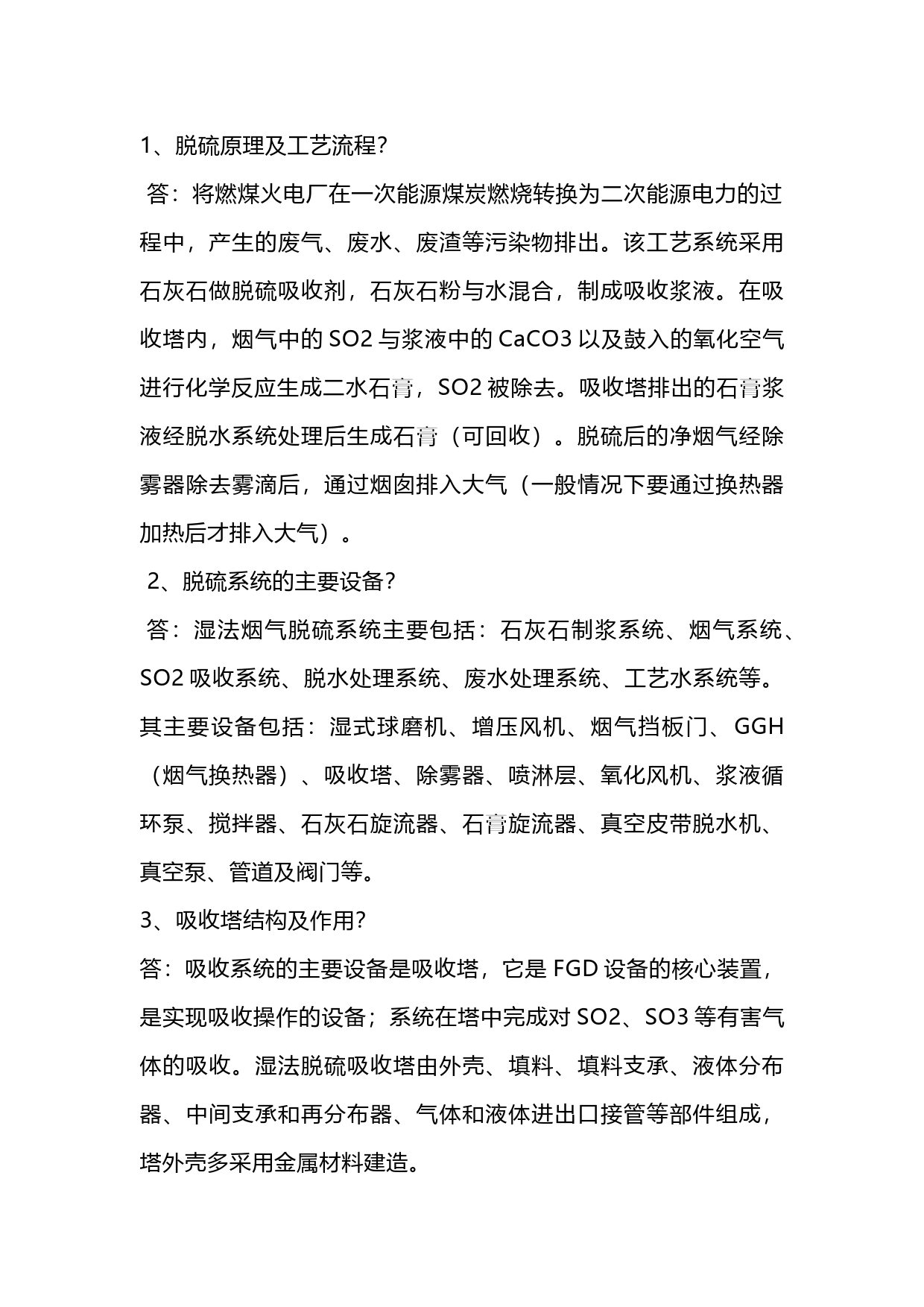 1、脱硫原理及工艺流程?

答：将燃煤火电厂在一次能源煤炭燃烧转换为二次能源电力的过程中，产生的废气、废水、废渣等污染物排出。该工艺系统采用石灰石做脱硫吸收剂，石灰石粉与水混合，制成吸收浆液。在吸收塔内，烟气中的 SO2 与浆液中的 CaCO3 以及鼓入的氧化空气进行化学反应生成二水石膏，SO2 被除去。吸收塔排出的石膏浆液经脱水系统处理后生成石膏（可回收）。脱硫后的净烟气经除雾器除去雾滴后，通过烟囱排入大气（一般情况下要通过换热器加热后才排入大气）。

2、脱硫系统的主要设备?

答：湿法烟气脱硫系统主要包括：石灰石制浆系统、烟气系统、SO2 吸收系统、脱水处理系统、废水处理系统、工艺水系统等。其主要设备包括：湿式球磨机、增压风机、烟气挡板门、GGH（烟气换热器）、吸收塔、除雾器、喷淋层、氧化风机、浆液循环泵、搅拌器、石灰石旋流器、石膏旋流器、真空皮带脱水机、真空泵、管道及阀门等。

3、吸收塔结构及作用?

答：吸收系统的主要设备是吸收塔，它是 FGD 设备的核心装置，是实现吸收操作的设备；系统在塔中完成对 SO2、SO3 等有害气体的吸收。湿法脱硫吸收塔由外壳、填料、填料支承、液体分布器、中间支承和再分布器、气体和液体进出口接管等部件组成，塔外壳多采用金属材料建造。